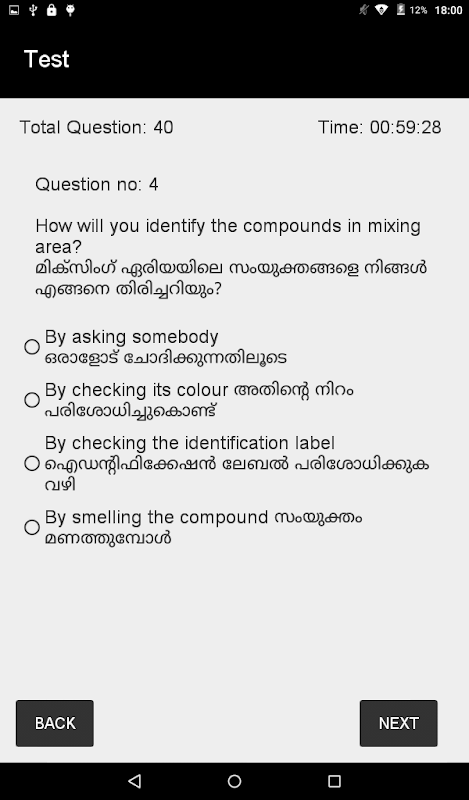 12% 18:00

Test

Total Question: 40

Time: 00:59:28

Question no: 4

How will you identify the compounds in mixing area?
മിക്സിംഗ് ഏരിയയിലെ സംയുക്തങ്ങളെ നിങ്ങൾ എങ്ങനെ തിരിച്ചറിയും?

By asking somebody
ഒരാളോട് ചോദിക്കുന്നതിലൂടെ

By checking its colour അതിന്റെ നിറം പരിശോധിച്ചുകൊണ്ട്

By checking the identification label
ഐഡന്റിഫിക്കേഷൻ ലേബൽ പരിശോധിക്കുക വഴി

By smelling the compound സംയുക്തം മണത്തുമ്പോൾ

BACK

NEXT